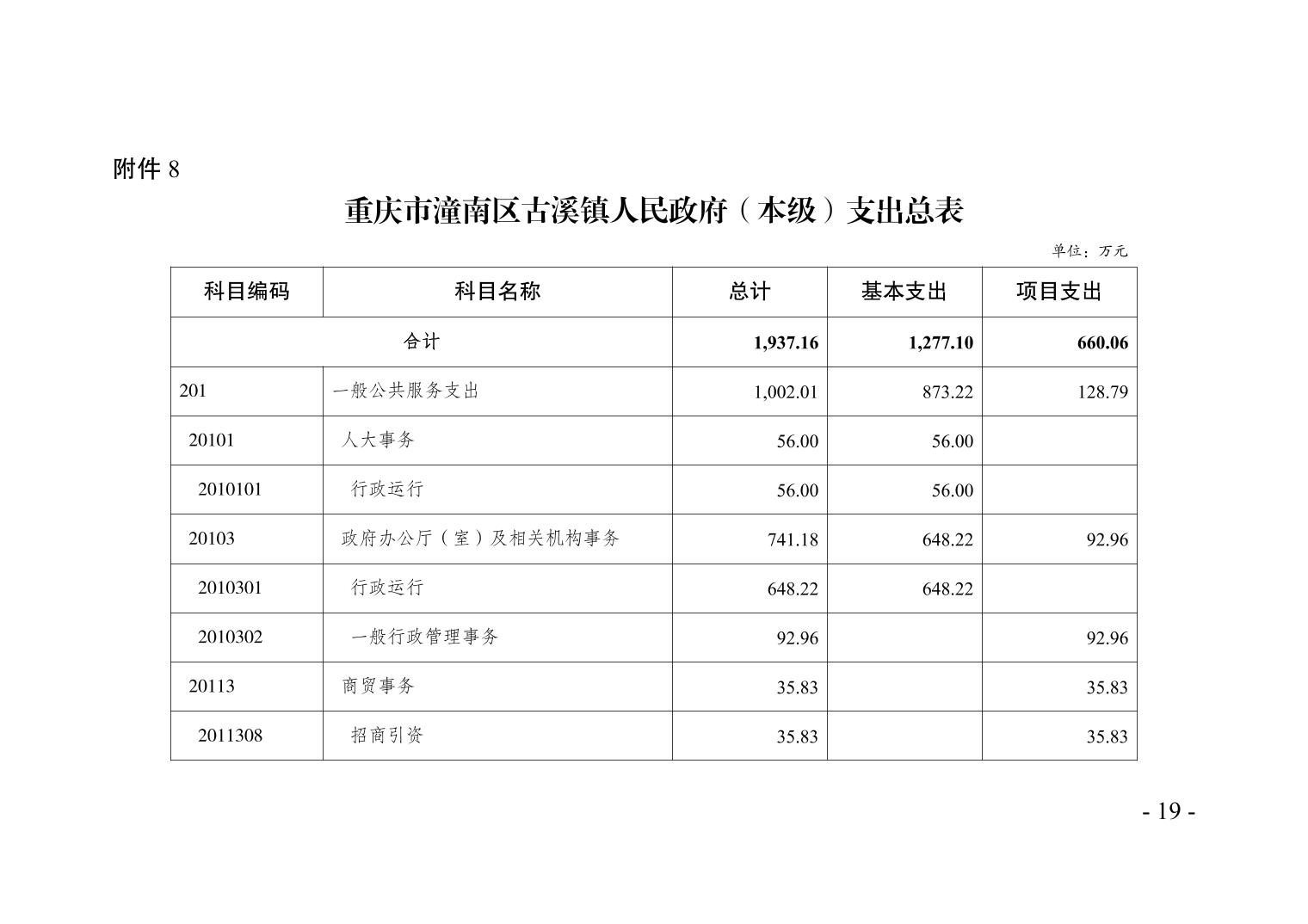 附件 8

重庆市潼南区古溪镇人民政府（本级）支出总表

单位：万元

| 科目编码 | 科目名称 | 总计 | 基本支出 | 项目支出 |
|---|---|---|---|---|
| 合计 | | 1,937.16 | 1,277.10 | 660.06 |
| 201 | 一般公共服务支出 | 1,002.01 | 873.22 | 128.79 |
| 20101 | 人大事务 | 56.00 | 56.00 | |
| 2010101 | 行政运行 | 56.00 | 56.00 | |
| 20103 | 政府办公厅（室）及相关机构事务 | 741.18 | 648.22 | 92.96 |
| 2010301 | 行政运行 | 648.22 | 648.22 | |
| 2010302 | 一般行政管理事务 | 92.96 | | 92.96 |
| 20113 | 商贸事务 | 35.83 | | 35.83 |
| 2011308 | 招商引资 | 35.83 | | 35.83 |

- 19 -